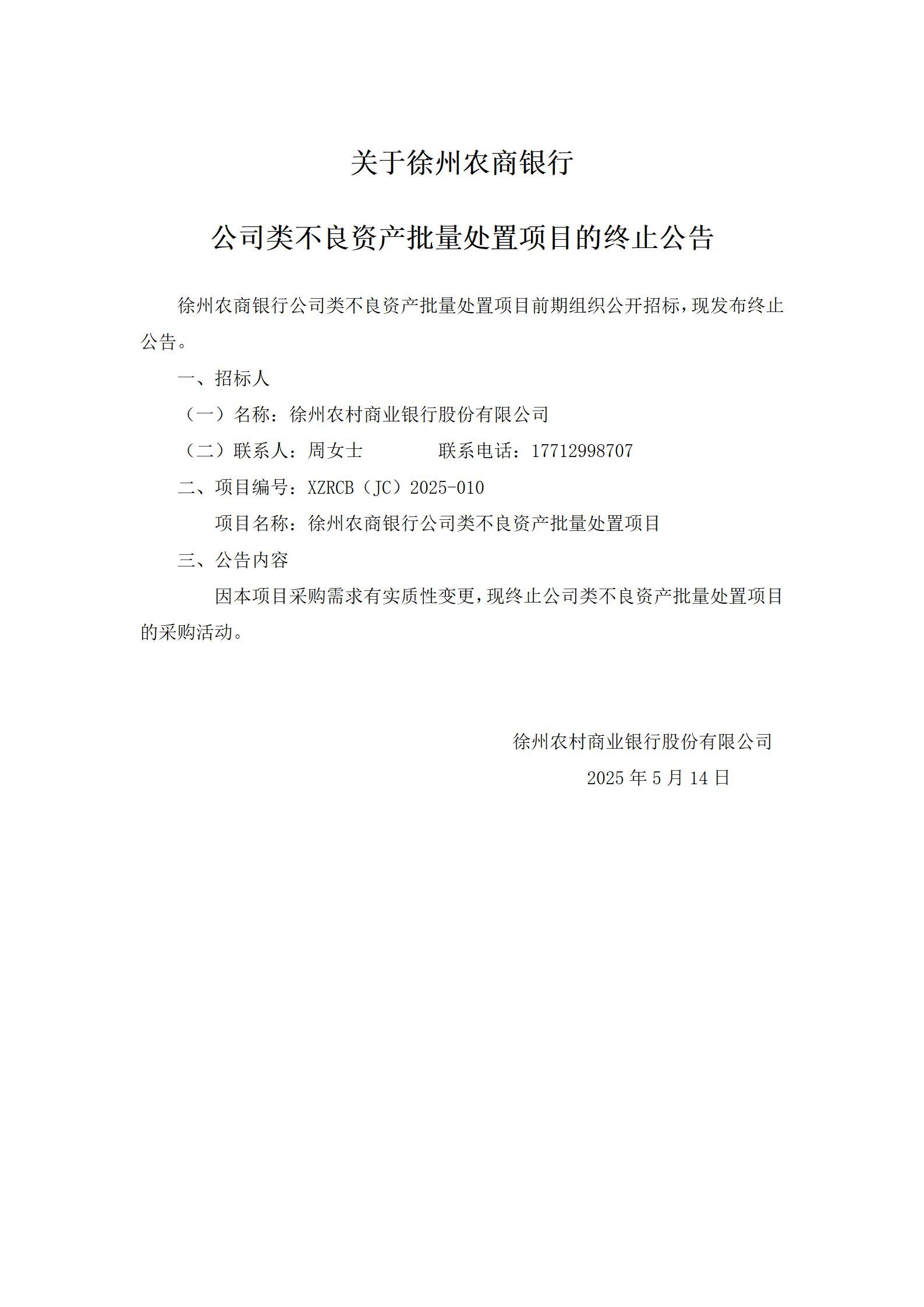 关于徐州农商银行

公司类不良资产批量处置项目的终止公告

徐州农商银行公司类不良资产批量处置项目前期组织公开招标，现发布终止公告。

一、招标人

（一）名称：徐州农村商业银行股份有限公司

（二）联系人：周女士　　　　联系电话：17712998707

二、项目编号：XZRCB（JC）2025-010

项目名称：徐州农商银行公司类不良资产批量处置项目

三、公告内容

因本项目采购需求有实质性变更，现终止公司类不良资产批量处置项目的采购活动。

徐州农村商业银行股份有限公司

2025 年 5 月 14 日